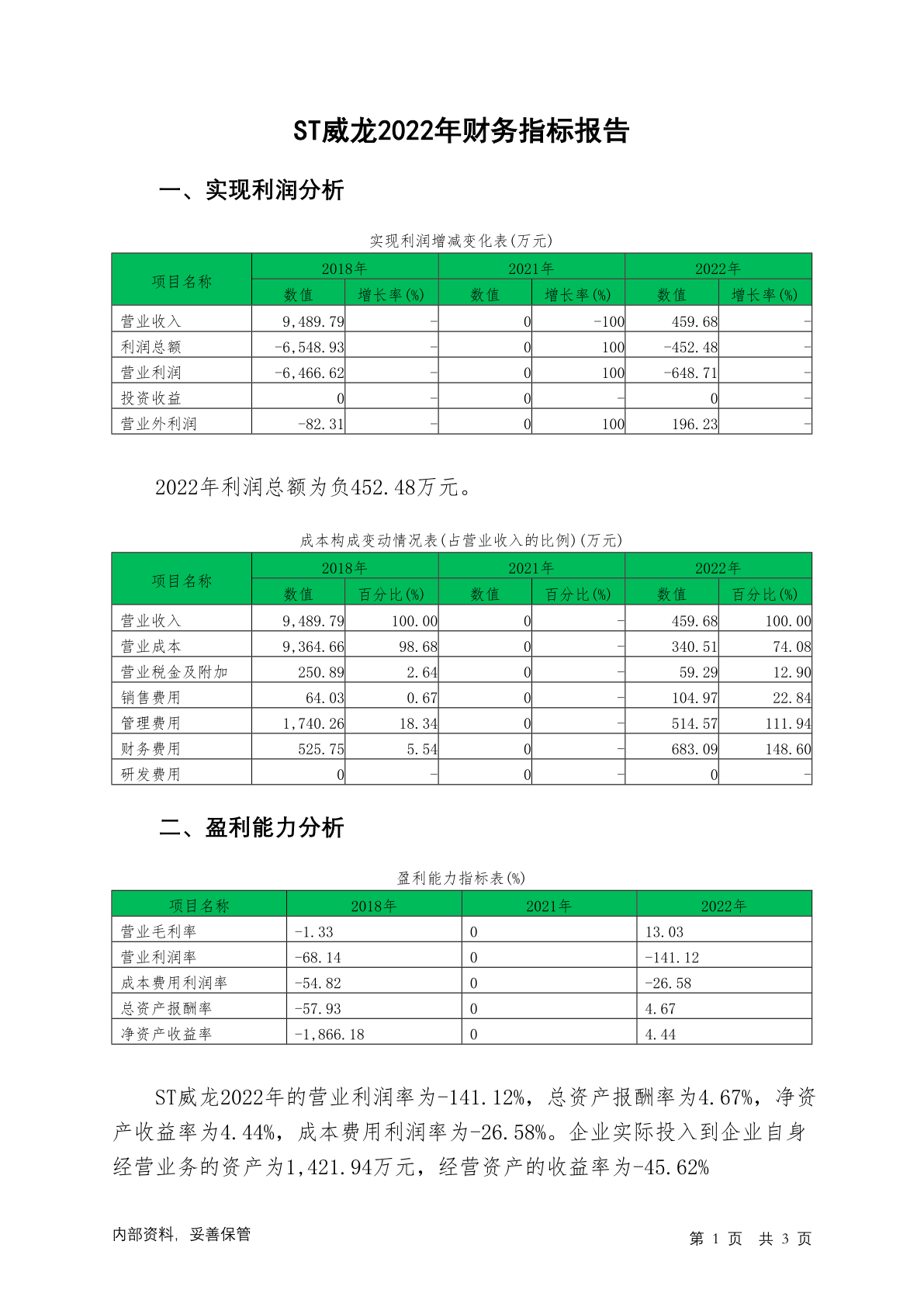 ST威龙2022年财务指标报告

一、实现利润分析

实现利润增减变化表(万元)

| 项目名称 | 2018年 数值 | 2018年 增长率(%) | 2021年 数值 | 2021年 增长率(%) | 2022年 数值 | 2022年 增长率(%) |
|---|---|---|---|---|---|---|
| 营业收入 | 9,489.79 | - | 0 | -100 | 459.68 | - |
| 利润总额 | -6,548.93 | - | 0 | 100 | -452.48 | - |
| 营业利润 | -6,466.62 | - | 0 | 100 | -648.71 | - |
| 投资收益 | 0 | - | 0 | - | 0 | - |
| 营业外利润 | -82.31 | - | 0 | 100 | 196.23 | - |

2022年利润总额为负452.48万元。

成本构成变动情况表(占营业收入的比例)(万元)

| 项目名称 | 2018年 数值 | 2018年 百分比(%) | 2021年 数值 | 2021年 百分比(%) | 2022年 数值 | 2022年 百分比(%) |
|---|---|---|---|---|---|---|
| 营业收入 | 9,489.79 | 100.00 | 0 | - | 459.68 | 100.00 |
| 营业成本 | 9,364.66 | 98.68 | 0 | - | 340.51 | 74.08 |
| 营业税金及附加 | 250.89 | 2.64 | 0 | - | 59.29 | 12.90 |
| 销售费用 | 64.03 | 0.67 | 0 | - | 104.97 | 22.84 |
| 管理费用 | 1,740.26 | 18.34 | 0 | - | 514.57 | 111.94 |
| 财务费用 | 525.75 | 5.54 | 0 | - | 683.09 | 148.60 |
| 研发费用 | 0 | - | 0 | - | 0 | - |

二、盈利能力分析

盈利能力指标表(%)

| 项目名称 | 2018年 | 2021年 | 2022年 |
|---|---|---|---|
| 营业毛利率 | -1.33 | 0 | 13.03 |
| 营业利润率 | -68.14 | 0 | -141.12 |
| 成本费用利润率 | -54.82 | 0 | -26.58 |
| 总资产报酬率 | -57.93 | 0 | 4.67 |
| 净资产收益率 | -1,866.18 | 0 | 4.44 |

ST威龙2022年的营业利润率为-141.12%，总资产报酬率为4.67%，净资产收益率为4.44%，成本费用利润率为-26.58%。企业实际投入到企业自身经营业务的资产为1,421.94万元，经营资产的收益率为-45.62%

内部资料，妥善保管

第 1 页 共 3 页